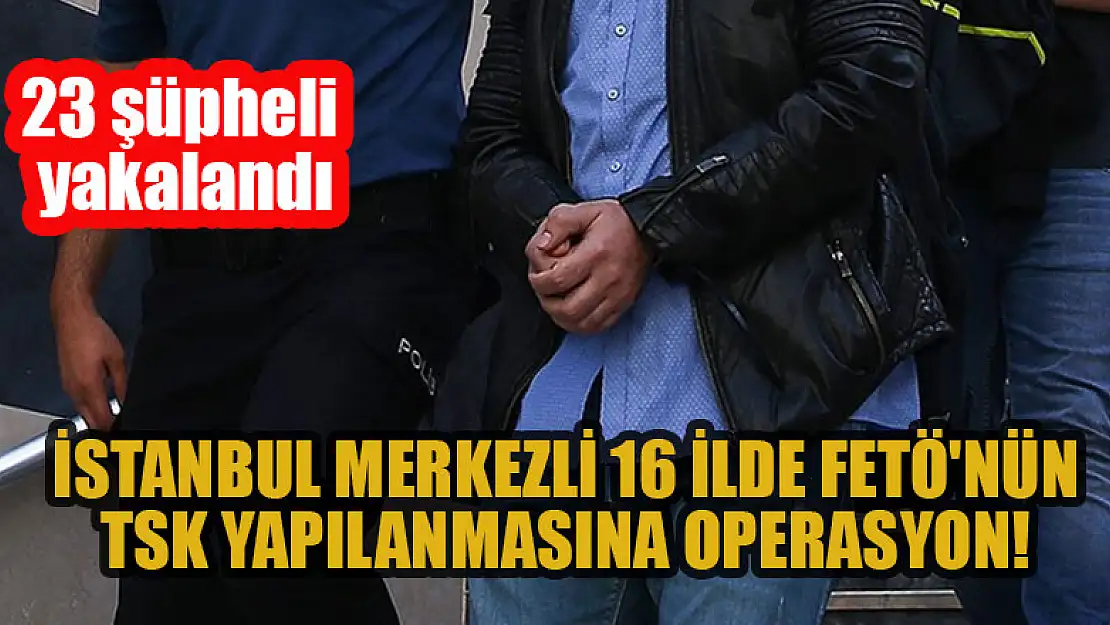 23 şüpheli yakalandı

POLİS

İSTANBUL MERKEZLİ 16 İLDE FETÖ'NÜN TSK YAPILANMASINA OPERASYON!